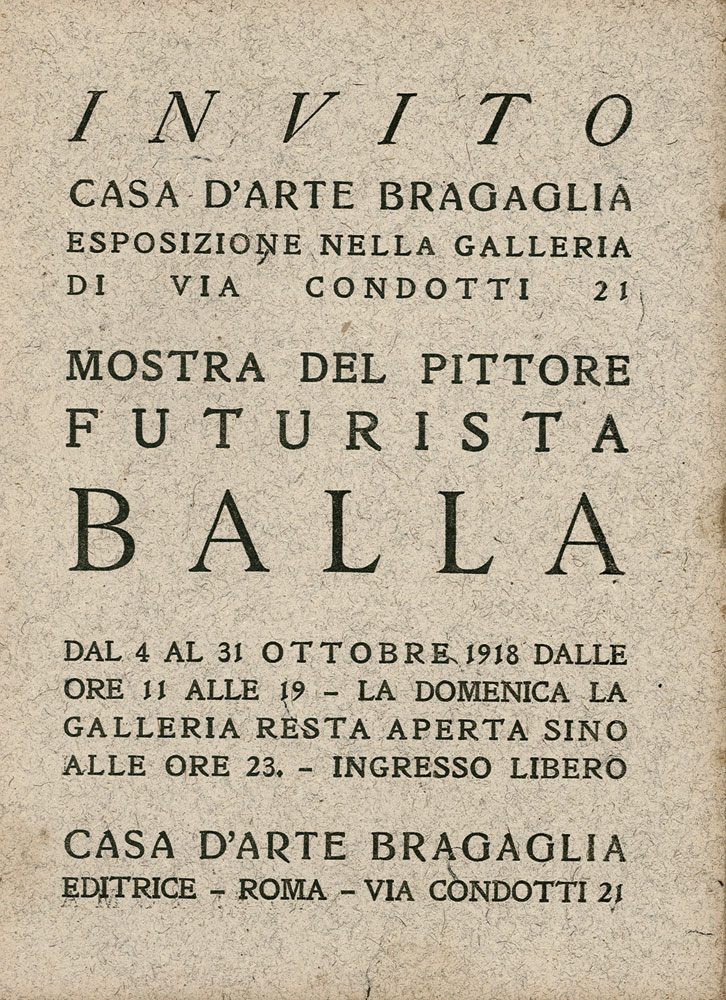 INVITO

CASA D'ARTE BRAGAGLIA
ESPOSIZIONE NELLA GALLERIA
DI VIA CONDOTTI 21

MOSTRA DEL PITTORE
FUTURISTA
BALLA

DAL 4 AL 31 OTTOBRE 1918 DALLE ORE 11 ALLE 19 – LA DOMENICA LA GALLERIA RESTA APERTA SINO ALLE ORE 23. – INGRESSO LIBERO

CASA D'ARTE BRAGAGLIA
EDITRICE – ROMA – VIA CONDOTTI 21